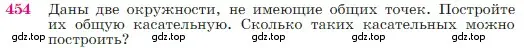 454 Даны две окружности, не имеющие общих точек. Постройте их общую касательную. Сколько таких касательных можно построить?

gdz.top gdz.top gdz.top gdz.top gdz.top